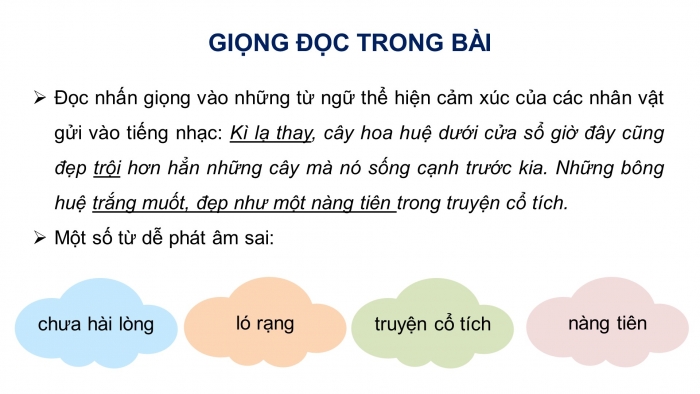 GIỌNG ĐỌC TRONG BÀI

➢ Đọc nhấn giọng vào những từ ngữ thể hiện cảm xúc của các nhân vật gửi vào tiếng nhạc: Kì lạ thay, cây hoa huệ dưới cửa sổ giờ đây cũng đẹp trội hơn hẳn những cây mà nó sống cạnh trước kia. Những bông huệ trắng muốt, đẹp như một nàng tiên trong truyện cổ tích.

➢ Một số từ dễ phát âm sai:

chưa hài lòng

ló rạng

truyện cổ tích

nàng tiên